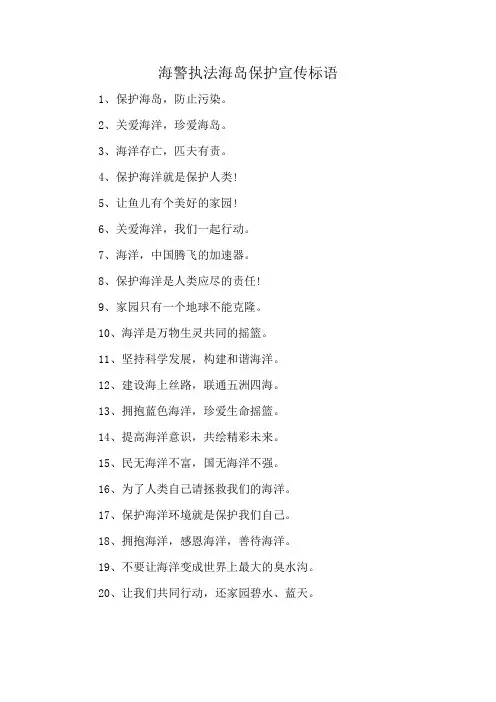 海警执法海岛保护宣传标语

1、保护海岛，防止污染。

2、关爱海洋，珍爱海岛。

3、海洋存亡，匹夫有责。

4、保护海洋就是保护人类！

5、让鱼儿有个美好的家园！

6、关爱海洋，我们一起行动。

7、海洋，中国腾飞的加速器。

8、保护海洋是人类应尽的责任！

9、家园只有一个地球不能克隆。

10、海洋是万物生灵共同的摇篮。

11、坚持科学发展，构建和谐海洋。

12、建设海上丝路，联通五洲四海。

13、拥抱蓝色海洋，珍爱生命摇篮。

14、提高海洋意识，共绘精彩未来。

15、民无海洋不富，国无海洋不强。

16、为了人类自己请拯救我们的海洋。

17、保护海洋环境就是保护我们自己。

18、拥抱海洋，感恩海洋，善待海洋。

19、不要让海洋变成世界上最大的臭水沟。

20、让我们共同行动，还家园碧水、蓝天。